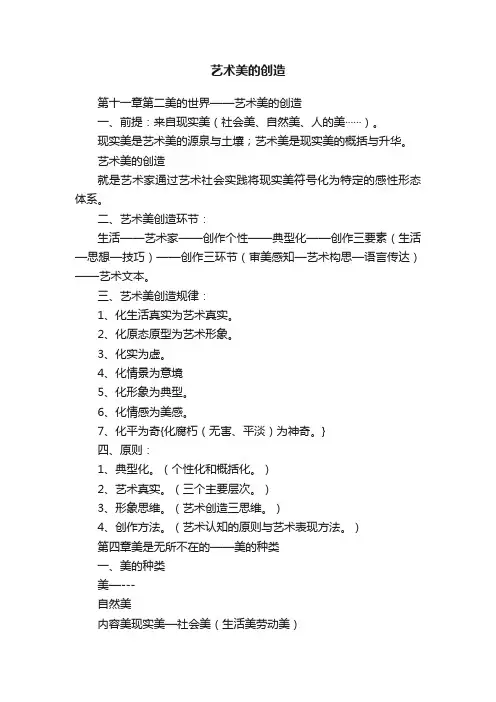 艺术美的创造

第十一章第二美的世界——艺术美的创造

一、前提：来自现实美（社会美、自然美、人的美……）。

现实美是艺术美的源泉与土壤；艺术美是现实美的概括与升华。

艺术美的创造

就是艺术家通过艺术社会实践将现实美符号化为特定的感性形态体系。

二、艺术美创造环节：

生活——艺术家——创作个性——典型化——创作三要素（生活—思想—技巧）——创作三环节（审美感知—艺术构思—语言传达）——艺术文本。

三、艺术美创造规律：

1、化生活真实为艺术真实。

2、化原态原型为艺术形象。

3、化实为虚。

4、化情景为意境

5、化形象为典型。

6、化情感为美感。

7、化平为奇{化腐朽（无害、平淡）为神奇。}

四、原则：

1、典型化。（个性化和概括化。）

2、艺术真实。（三个主要层次。）

3、形象思维。（艺术创造三思维。）

4、创作方法。（艺术认知的原则与艺术表现方法。）

第四章美是无所不在的——美的种类

一、美的种类

美—---

自然美

内容美现实美—社会美（生活美劳动美）